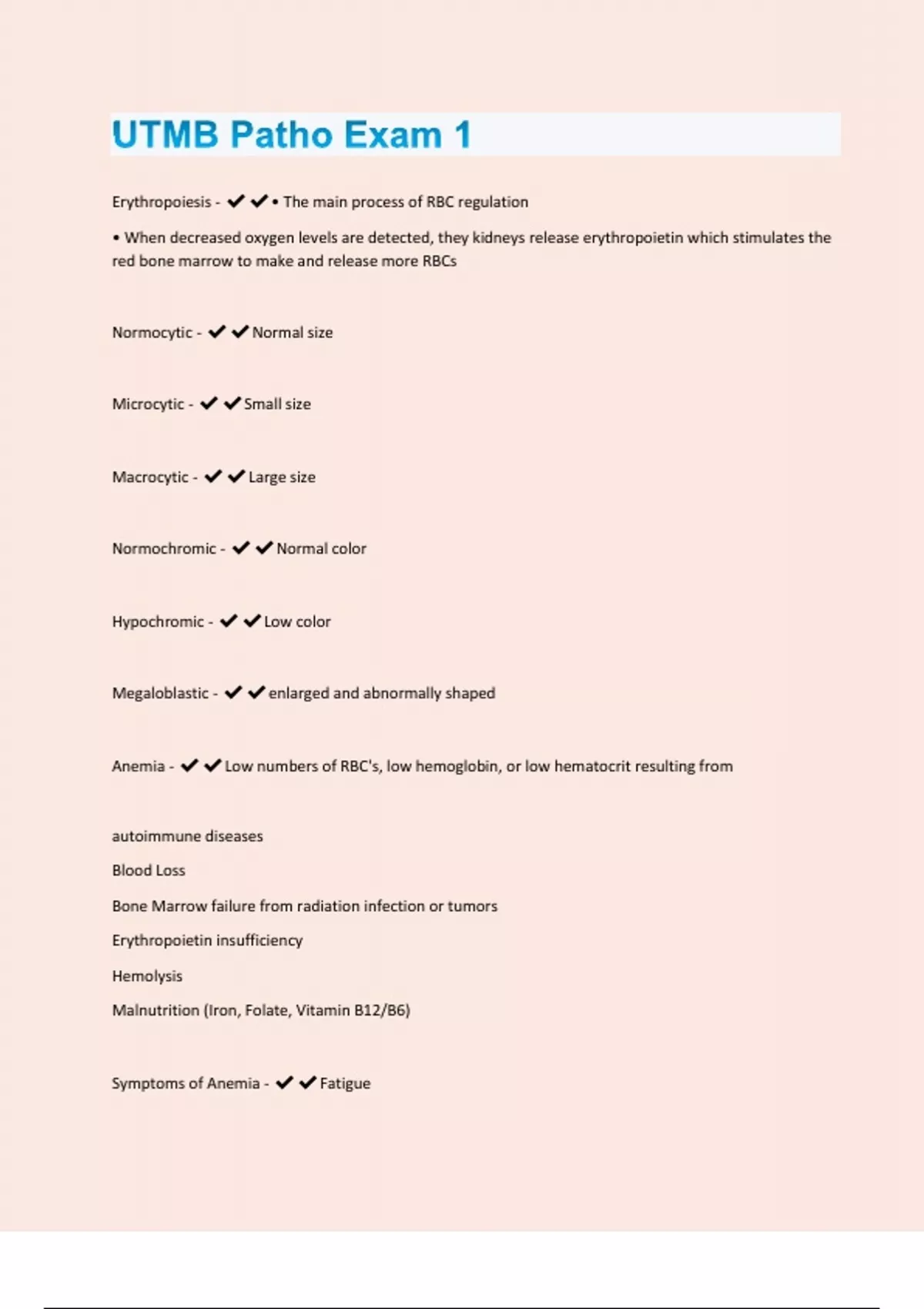 UTMB Patho Exam 1

Erythropoiesis - ✔✔• The main process of RBC regulation

• When decreased oxygen levels are detected, they kidneys release erythropoietin which stimulates the red bone marrow to make and release more RBCs

Normocytic - ✔✔Normal size

Microcytic - ✔✔Small size

Macrocytic - ✔✔Large size

Normochromic - ✔✔Normal color

Hypochromic - ✔✔Low color

Megaloblastic - ✔✔enlarged and abnormally shaped

Anemia - ✔✔Low numbers of RBC's, low hemoglobin, or low hematocrit resulting from

autoimmune diseases

Blood Loss

Bone Marrow failure from radiation infection or tumors

Erythropoietin insufficiency

Hemolysis

Malnutrition (Iron, Folate, Vitamin B12/B6)

Symptoms of Anemia - ✔✔Fatigue